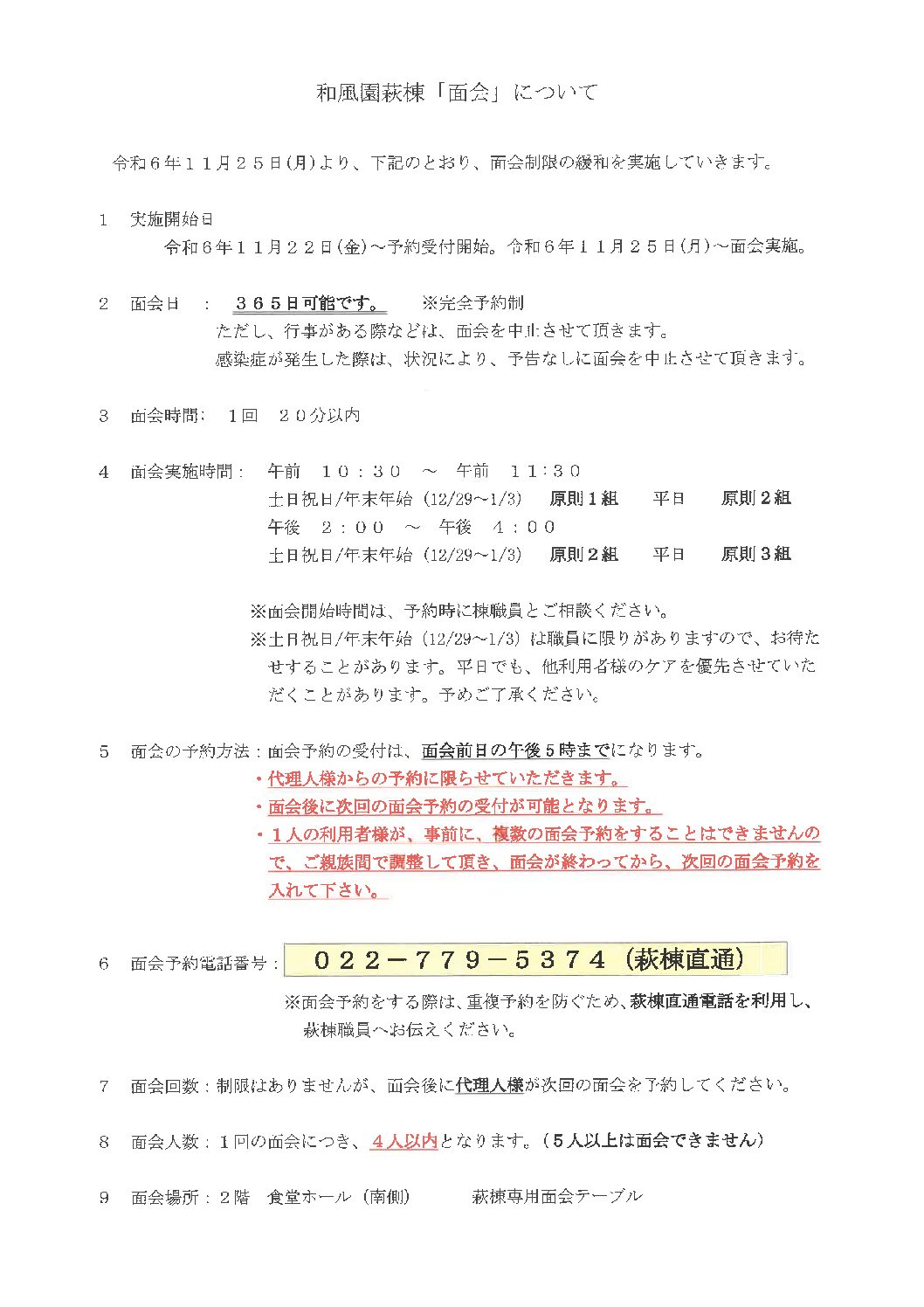 和風園萩棟「面会」について

令和６年１１月２５日(月)より、下記のとおり、面会制限の緩和を実施していきます。

１　実施開始日
令和６年１１月２２日(金)～予約受付開始。令和６年１１月２５日(月)～面会実施。

２　面会日　：　３６５日可能です。　※完全予約制
ただし、行事がある際などは、面会を中止させて頂きます。
感染症が発生した際は、状況により、予告なしに面会を中止させて頂きます。

３　面会時間：　１回　２０分以内

４　面会実施時間：　午前　１０：３０　～　午前　１１：３０
土日祝日/年末年始（12/29～1/3）　原則１組　平日　原則２組
午後　２：００　～　午後　４：００
土日祝日/年末年始（12/29～1/3）　原則２組　平日　原則３組

※面会開始時間は、予約時に棟職員とご相談ください。
※土日祝日/年末年始（12/29～1/3）は職員に限りがありますので、お待たせすることがあります。平日でも、他利用者様のケアを優先させていただくことがあります。予めご了承ください。

５　面会の予約方法：面会予約の受付は、面会前日の午後５時までになります。
・代理人様からの予約に限らせていただきます。
・面会後に次回の面会予約の受付が可能となります。
・１人の利用者様が、事前に、複数の面会予約をすることはできませんので、ご親族間で調整して頂き、面会が終わってから、次回の面会予約を入れて下さい。

６　面会予約電話番号：　０２２－７７９－５３７４（萩棟直通）
※面会予約をする際は、重複予約を防ぐため、萩棟直通電話を利用し、萩棟職員へお伝えください。

７　面会回数：制限はありませんが、面会後に代理人様が次回の面会を予約してください。

８　面会人数：１回の面会につき、４人以内となります。（５人以上は面会できません）

９　面会場所：２階　食堂ホール（南側）　萩棟専用面会テーブル